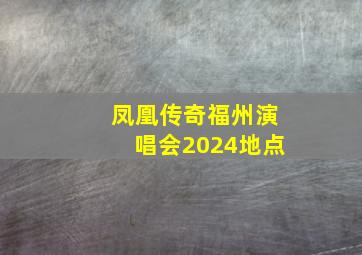 凤凰传奇福州演唱会2024地点